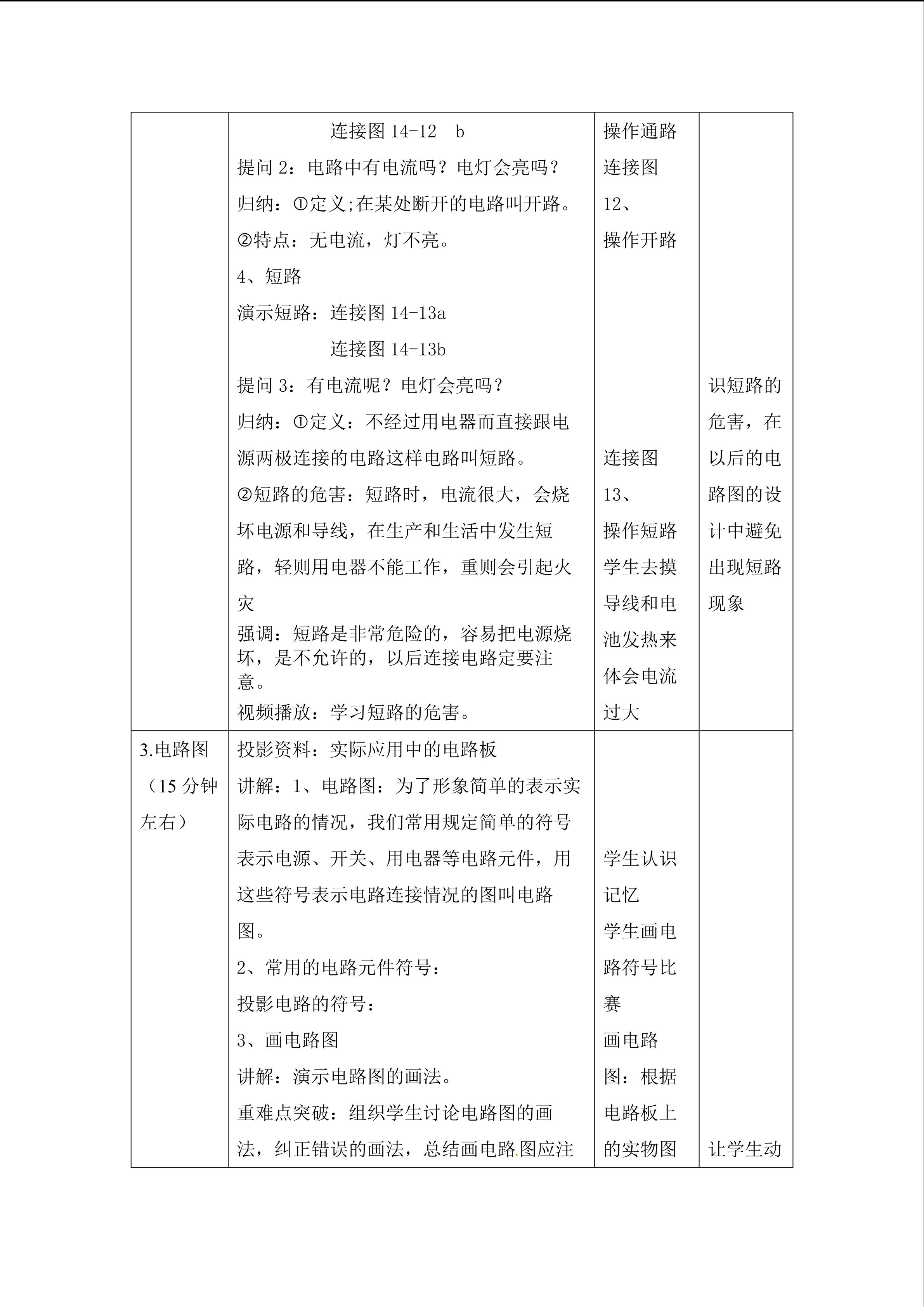 |  | 连接图14-12 b 提问2：电路中有电流吗？电灯会亮吗？ 归纳：①定义;在某处断开的电路叫开路。 ②特点：无电流，灯不亮。 4、短路 演示短路：连接图14-13a 连接图14-13b 提问3：有电流呢？电灯会亮吗？ 归纳：①定义：不经过用电器而直接跟电源两极连接的电路这样电路叫短路。 ②短路的危害：短路时，电流很大，会烧坏电源和导线，在生产和生活中发生短路，轻则用电器不能工作，重则会引起火灾 强调：短路是非常危险的，容易把电源烧坏，是不允许的，以后连接电路定要注意。 视频播放：学习短路的危害。 | 操作通路 连接图12、 操作开路 连接图13、 操作短路 学生去摸导线和电池发热来体会电流过大 | 识短路的危害，在以后的电路图的设计中避免出现短路现象 |
|---|---|---|---|
| 3.电路图（15分钟左右） | 投影资料：实际应用中的电路板 讲解：1、电路图：为了形象简单的表示实际电路的情况，我们常用规定简单的符号表示电源、开关、用电器等电路元件，用这些符号表示电路连接情况的图叫电路图。 2、常用的电路元件符号： 投影电路的符号： 3、画电路图 讲解：演示电路图的画法。 重难点突破：组织学生讨论电路图的画法，纠正错误的画法，总结画电路图应注 | 学生认识记忆 学生画电路符号比赛 画电路图：根据电路板上的实物图 | 让学生动 |